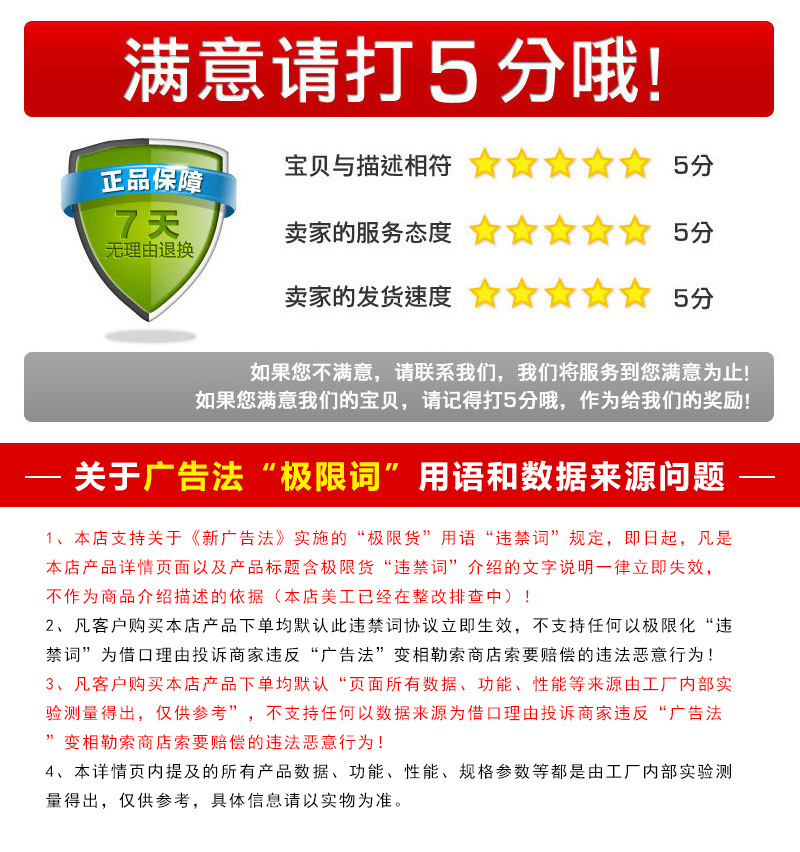 满意请打5分哦!

正品保障
7天
无理由退换

宝贝与描述相符 5分
卖家的服务态度 5分
卖家的发货速度 5分

如果您不满意，请联系我们，我们将服务到您满意为止!
如果您满意我们的宝贝，请记得打5分哦，作为给我们的奖励!

— 关于广告法“极限词”用语和数据来源问题 —

1、本店支持关于《新广告法》实施的“极限货”用语“违禁词”规定，即日起，凡是本店产品详情页面以及产品标题含极限货“违禁词”介绍的文字说明一律立即失效，不作为商品介绍描述的依据（本店美工已经在整改排查中）！

2、凡客户购买本店产品下单均默认此违禁词协议立即生效，不支持任何以极限化“违禁词”为借口理由投诉商家违反“广告法”变相勒索商店索要赔偿的违法恶意行为！

3、凡客户购买本店产品下单均默认“页面所有数据、功能、性能等来源由工厂内部实验测量得出，仅供参考”，不支持任何以数据来源为借口理由投诉商家违反“广告法”变相勒索商店索要赔偿的违法恶意行为！

4、本详情页内提及的所有产品数据、功能、性能、规格参数等都是由工厂内部实验测量得出，仅供参考，具体信息请以实物为准。